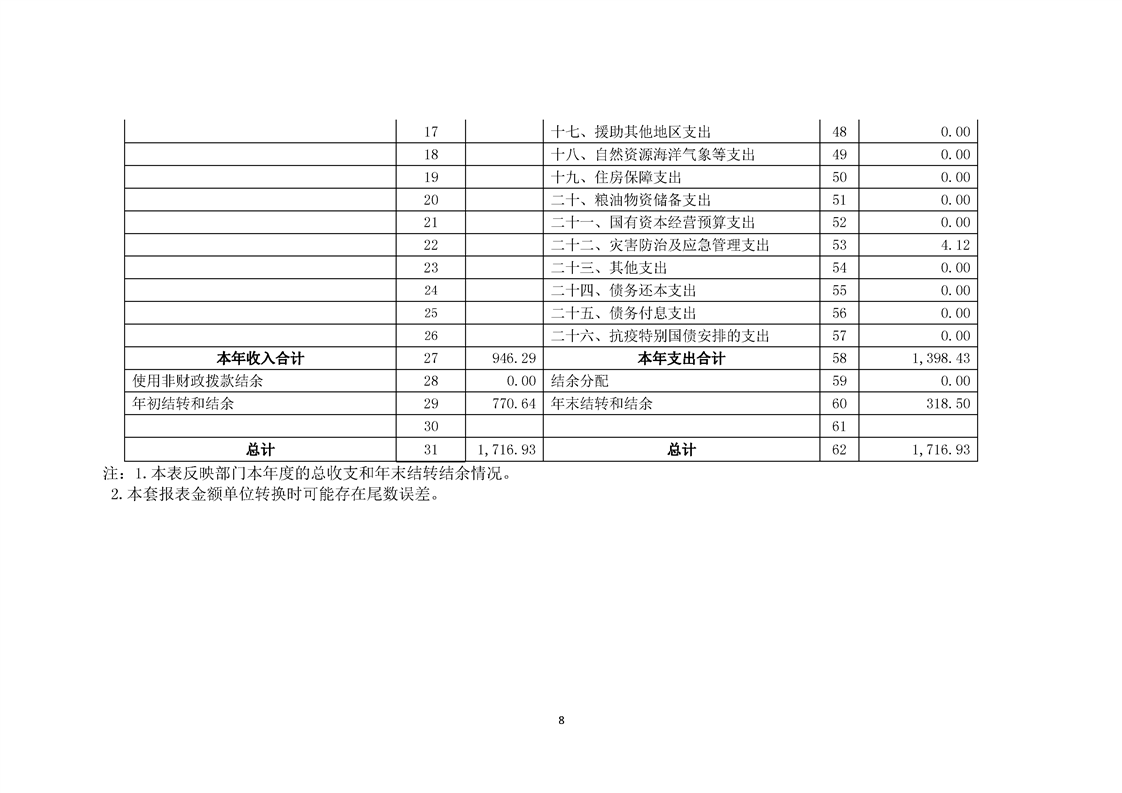 |  |  |  |  |  |  |
|---|---|---|---|---|---|
|  | 17 |  | 十七、援助其他地区支出 | 48 | 0.00 |
|  | 18 |  | 十八、自然资源海洋气象等支出 | 49 | 0.00 |
|  | 19 |  | 十九、住房保障支出 | 50 | 0.00 |
|  | 20 |  | 二十、粮油物资储备支出 | 51 | 0.00 |
|  | 21 |  | 二十一、国有资本经营预算支出 | 52 | 0.00 |
|  | 22 |  | 二十二、灾害防治及应急管理支出 | 53 | 4.12 |
|  | 23 |  | 二十三、其他支出 | 54 | 0.00 |
|  | 24 |  | 二十四、债务还本支出 | 55 | 0.00 |
|  | 25 |  | 二十五、债务付息支出 | 56 | 0.00 |
|  | 26 |  | 二十六、抗疫特别国债安排的支出 | 57 | 0.00 |
| 本年收入合计 | 27 | 946.29 | 本年支出合计 | 58 | 1,398.43 |
| 使用非财政拨款结余 | 28 | 0.00 | 结余分配 | 59 | 0.00 |
| 年初结转和结余 | 29 | 770.64 | 年末结转和结余 | 60 | 318.50 |
|  | 30 |  |  | 61 |  |
| 总计 | 31 | 1,716.93 | 总计 | 62 | 1,716.93 |

注：1.本表反映部门本年度的总收支和年末结转结余情况。
2.本套报表金额单位转换时可能存在尾数误差。

8